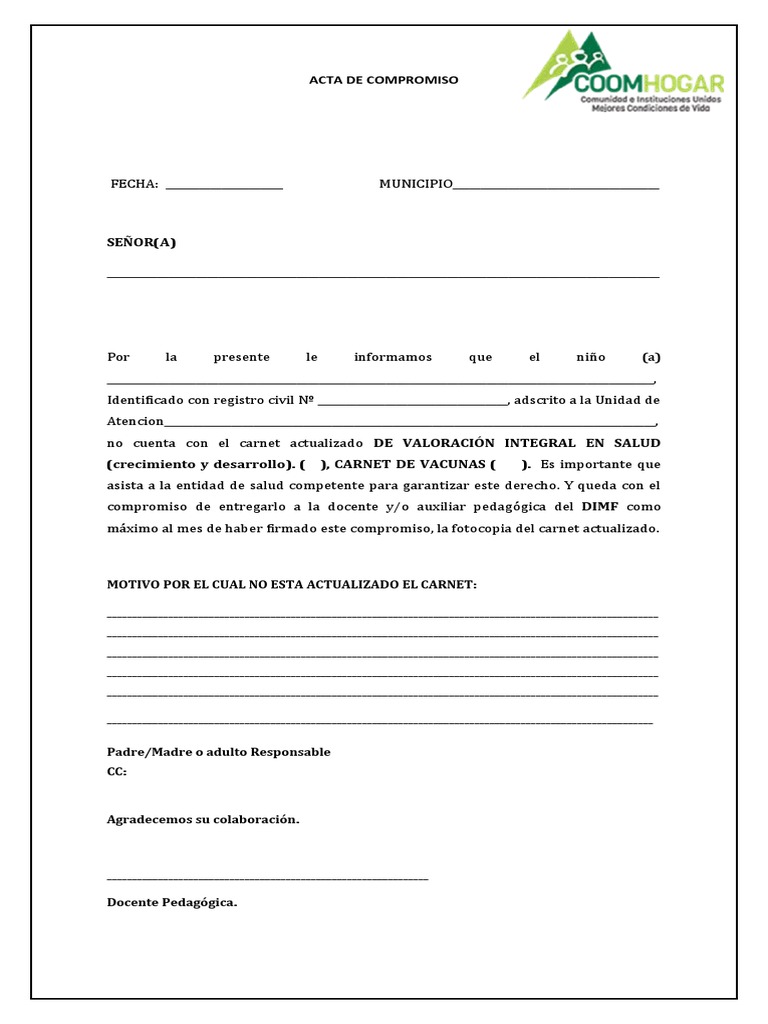 ACTA DE COMPROMISO

COOMHOGAR
Comunidad e Instituciones Unidos
Mejores Condiciones de Vida

FECHA: ____ MUNICIPIO____

SEÑOR(A)
____

Por la presente le informamos que el niño (a) ____, Identificado con registro civil Nº ____, adscrito a la Unidad de Atencion____, no cuenta con el carnet actualizado DE VALORACIÓN INTEGRAL EN SALUD (crecimiento y desarrollo). ( ), CARNET DE VACUNAS ( ). Es importante que asista a la entidad de salud competente para garantizar este derecho. Y queda con el compromiso de entregarlo a la docente y/o auxiliar pedagógica del DIMF como máximo al mes de haber firmado este compromiso, la fotocopia del carnet actualizado.

MOTIVO POR EL CUAL NO ESTA ACTUALIZADO EL CARNET:
____
____
____
____
____
____

Padre/Madre o adulto Responsable
CC:

Agradecemos su colaboración.

____

Docente Pedagógica.